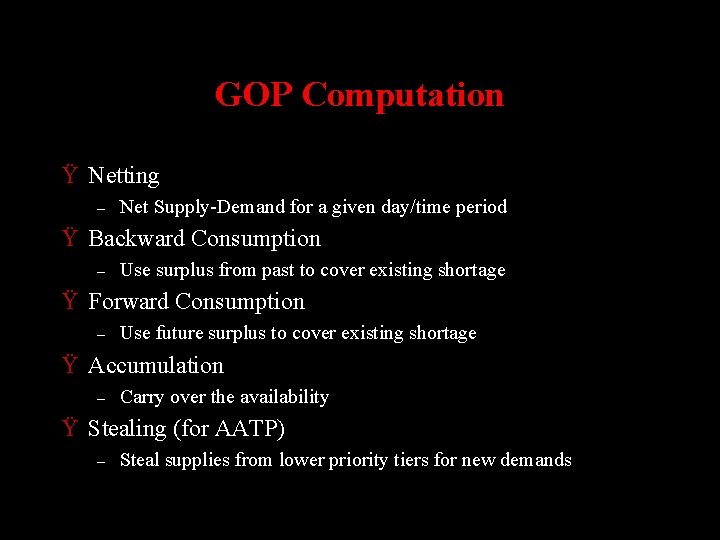 GOP Computation

Ÿ Netting
– Net Supply-Demand for a given day/time period
Ÿ Backward Consumption
– Use surplus from past to cover existing shortage
Ÿ Forward Consumption
– Use future surplus to cover existing shortage
Ÿ Accumulation
– Carry over the availability
Ÿ Stealing (for AATP)
– Steal supplies from lower priority tiers for new demands